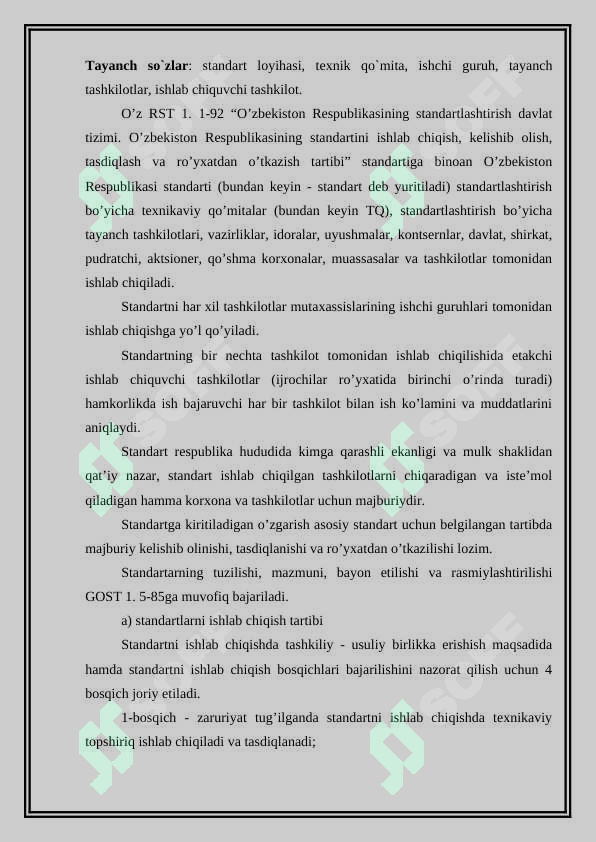 **Tayanch so`zlar**: standart loyihasi, texnik qo`mita, ishchi guruh, tayanch tashkilotlar, ishlab chiquvchi tashkilot.

O’z RST 1. 1-92 “O’zbekiston Respublikasining standartlashtirish davlat tizimi. O’zbekiston Respublikasining standartini ishlab chiqish, kelishib olish, tasdiqlash va ro’yxatdan o’tkazish tartibi” standartiga binoan O’zbekiston Respublikasi standarti (bundan keyin - standart deb yuritiladi) standartlashtirish bo’yicha texnikaviy qo’mitalar (bundan keyin TQ), standartlashtirish bo’yicha tayanch tashkilotlari, vazirliklar, idoralar, uyushmalar, kontsernlar, davlat, shirkat, pudratchi, aktsioner, qo’shma korxonalar, muassasalar va tashkilotlar tomonidan ishlab chiqiladi.

Standartni har xil tashkilotlar mutaxassislarining ishchi guruhlari tomonidan ishlab chiqishga yo’l qo’yiladi.

Standartning bir nechta tashkilot tomonidan ishlab chiqilishida etakchi ishlab chiquvchi tashkilotlar (ijrochilar ro’yxatida birinchi o’rinda turadi) hamkorlikda ish bajaruvchi har bir tashkilot bilan ish ko’lamini va muddatlarini aniqlaydi.

Standart respublika hududida kimga qarashli ekanligi va mulk shaklidan qat’iy nazar, standart ishlab chiqilgan tashkilotlarni chiqaradigan va iste’mol qiladigan hamma korxona va tashkilotlar uchun majburiydir.

Standartga kiritiladigan o’zgarish asosiy standart uchun belgilangan tartibda majburiy kelishib olinishi, tasdiqlanishi va ro’yxatdan o’tkazilishi lozim.

Standartarning tuzilishi, mazmuni, bayon etilishi va rasmiylashtirilishi GOST 1. 5-85ga muvofiq bajariladi.

a) standartlarni ishlab chiqish tartibi

Standartni ishlab chiqishda tashkiliy - usuliy birlikka erishish maqsadida hamda standartni ishlab chiqish bosqichlari bajarilishini nazorat qilish uchun 4 bosqich joriy etiladi.

1-bosqich - zaruriyat tug’ilganda standartni ishlab chiqishda texnikaviy topshiriq ishlab chiqiladi va tasdiqlanadi;